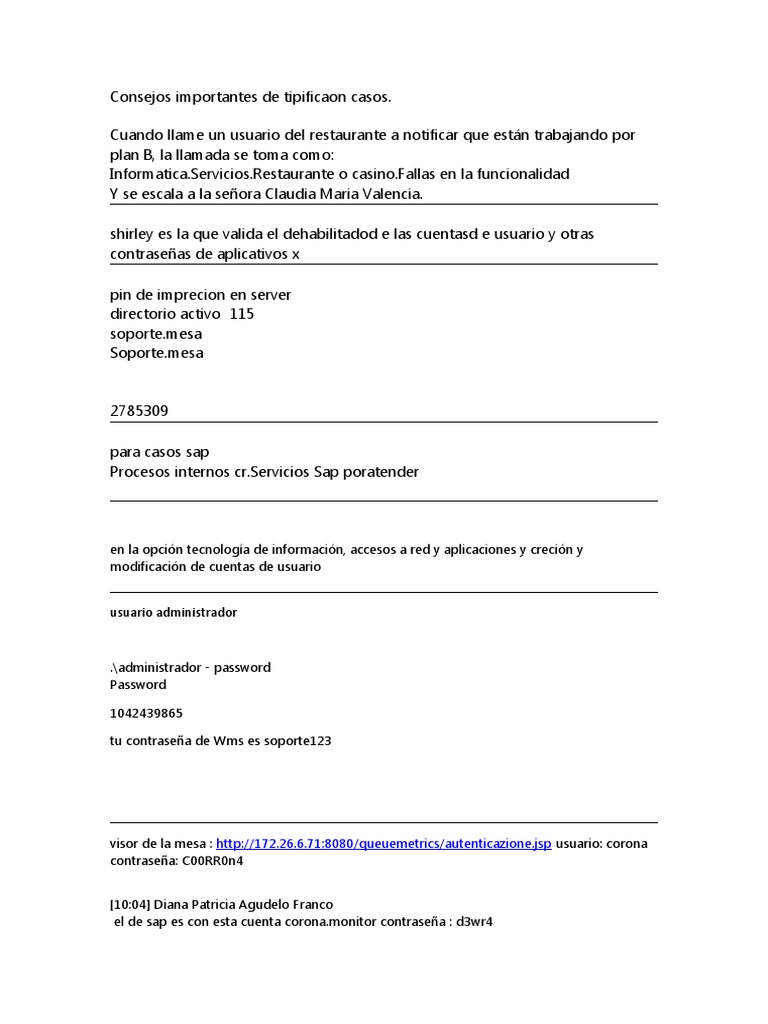 Consejos importantes de tipificaon casos.

Cuando llame un usuario del restaurante a notificar que están trabajando por plan B, la llamada se toma como:
Informatica.Servicios.Restaurante o casino.Fallas en la funcionalidad
Y se escala a la señora Claudia Maria Valencia.

shirley es la que valida el dehabilitadod e las cuentasd e usuario y otras contraseñas de aplicativos x

pin de imprecion en server
directorio activo 115
soporte.mesa
Soporte.mesa

2785309

para casos sap
Procesos internos cr.Servicios Sap poratender

en la opción tecnología de información, accesos a red y aplicaciones y creción y modificación de cuentas de usuario

usuario administrador

.\administrador - password
Password

1042439865

tu contraseña de Wms es soporte123

visor de la mesa : http://172.26.6.71:8080/queuemetrics/autenticazione.jsp usuario: corona contraseña: C00RR0n4

[10:04] Diana Patricia Agudelo Franco
el de sap es con esta cuenta corona.monitor contraseña : d3wr4